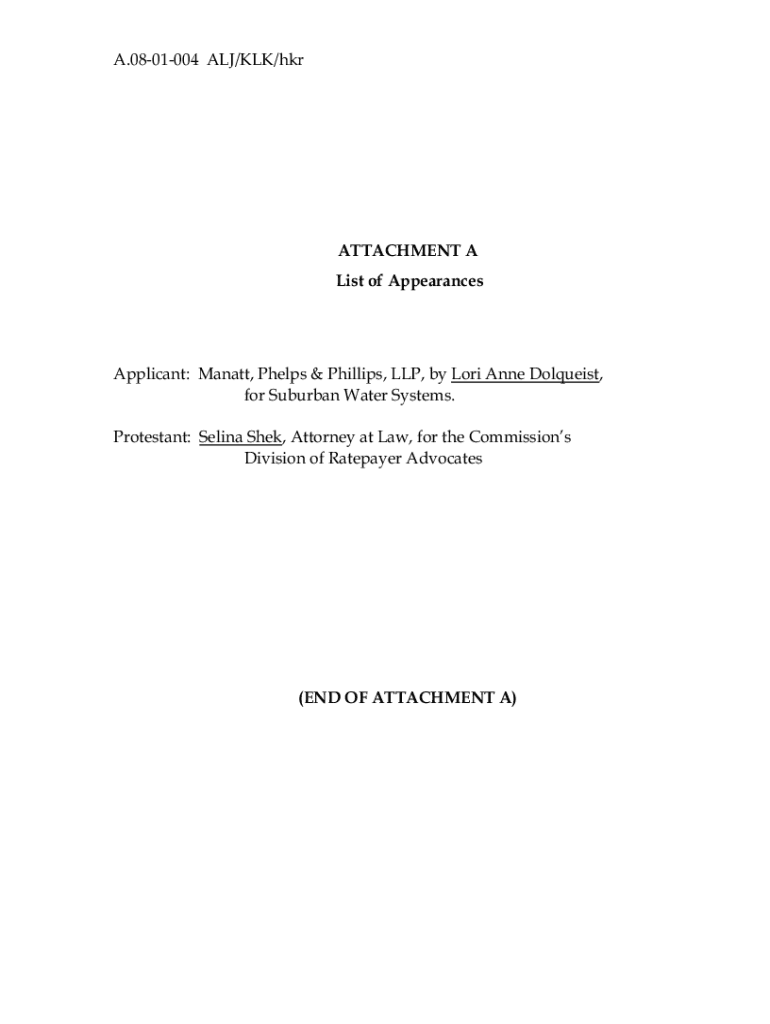 A.08-01-004 ALJ/KLK/hkr

ATTACHMENT A
List of Appearances

Applicant: Manatt, Phelps & Phillips, LLP, by Lori Anne Dolqueist, for Suburban Water Systems.

Protestant: Selina Shek, Attorney at Law, for the Commission's Division of Ratepayer Advocates

(END OF ATTACHMENT A)